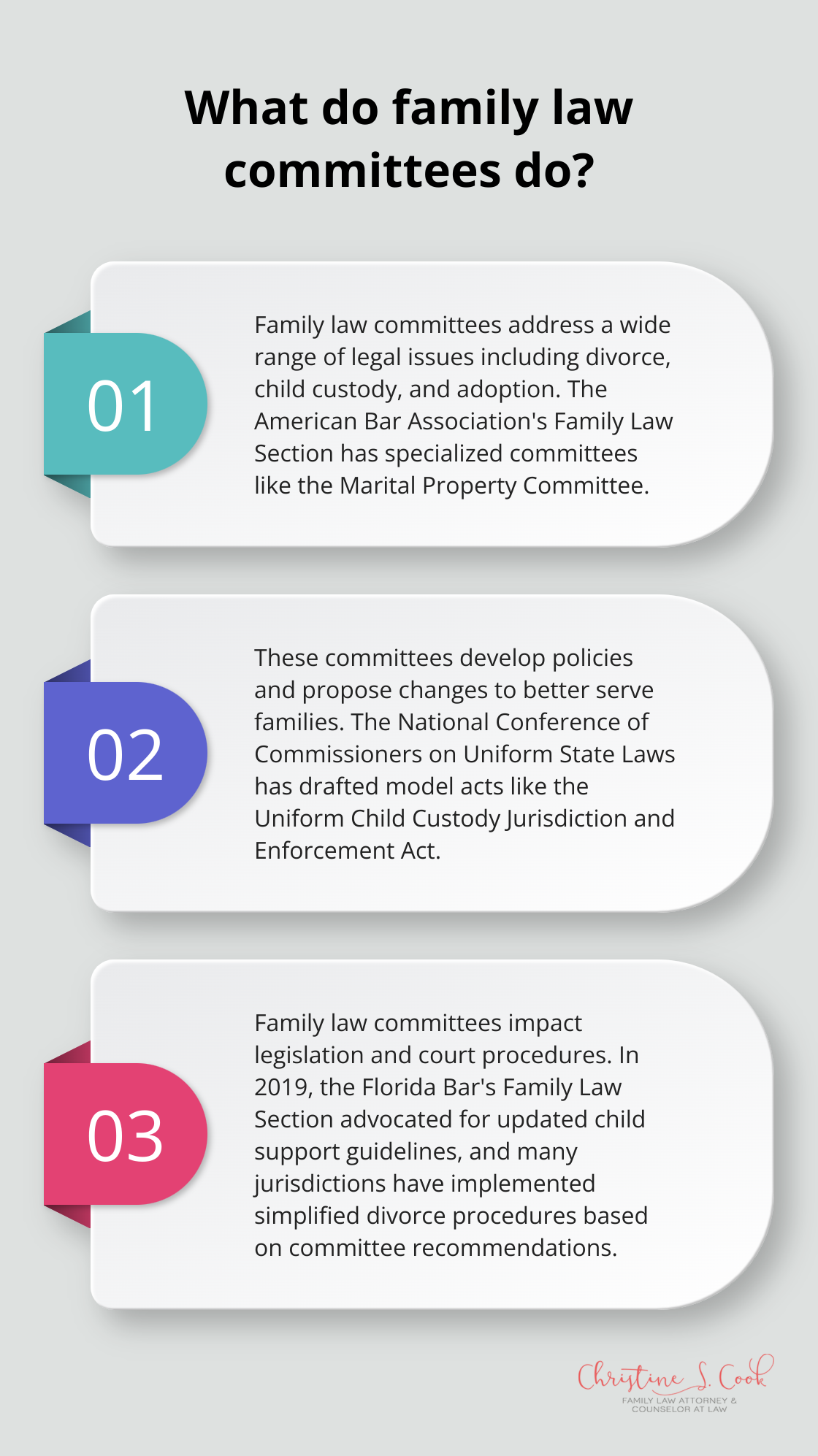 What do family law committees do?

01

Family law committees address a wide range of legal issues including divorce, child custody, and adoption. The American Bar Association's Family Law Section has specialized committees like the Marital Property Committee.

02

These committees develop policies and propose changes to better serve families. The National Conference of Commissioners on Uniform State Laws has drafted model acts like the Uniform Child Custody Jurisdiction and Enforcement Act.

03

Family law committees impact legislation and court procedures. In 2019, the Florida Bar's Family Law Section advocated for updated child support guidelines, and many jurisdictions have implemented simplified divorce procedures based on committee recommendations.

Christine S. Cook
FAMILY LAW ATTORNEY & COUNSELOR AT LAW